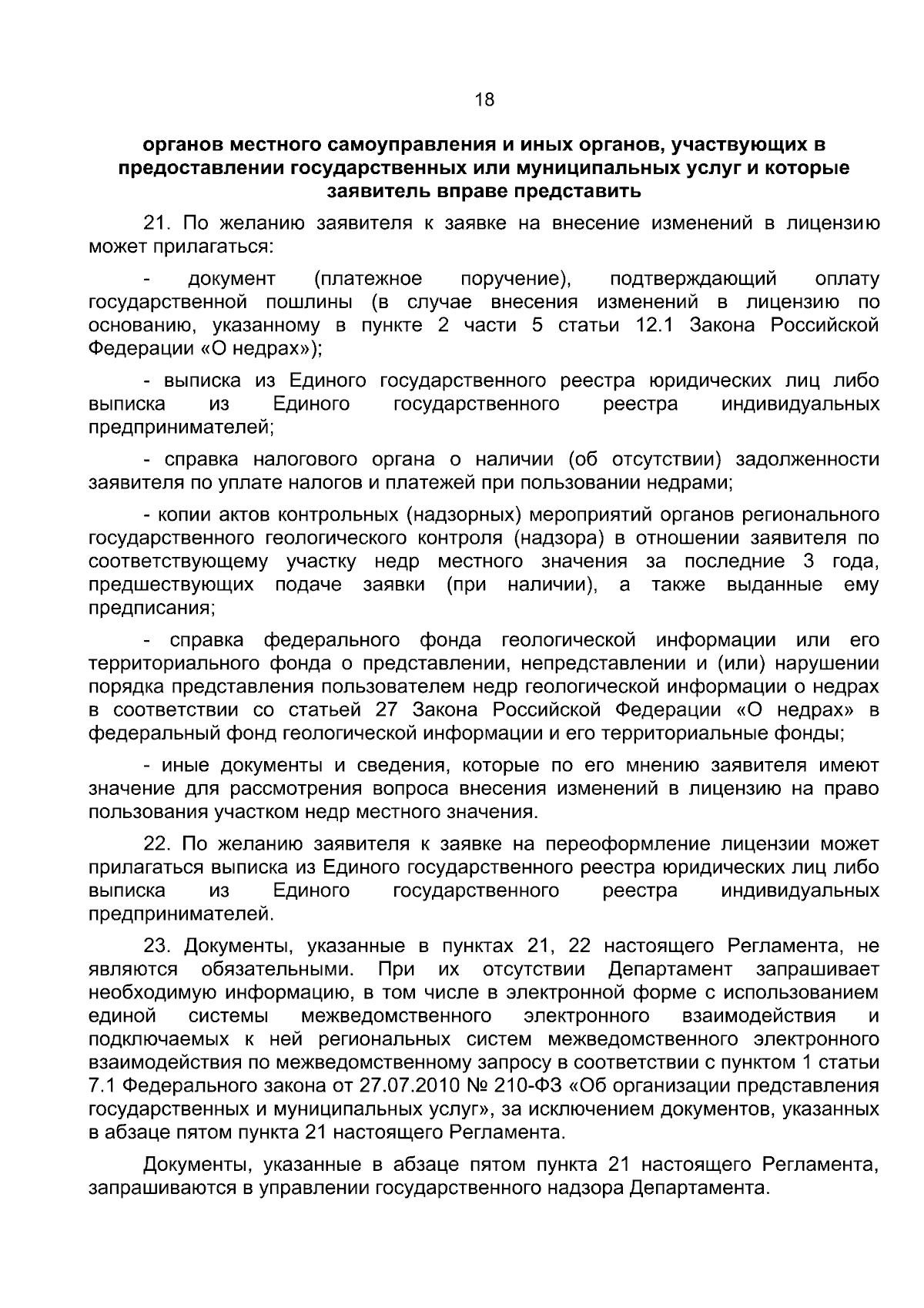 18

органов местного самоуправления и иных органов, участвующих в предоставлении государственных или муниципальных услуг и которые заявитель вправе представить

21. По желанию заявителя к заявке на внесение изменений в лицензию может прилагаться:

- документ (платежное поручение), подтверждающий оплату государственной пошлины (в случае внесения изменений в лицензию по основанию, указанному в пункте 2 части 5 статьи 12.1 Закона Российской Федерации «О недрах»);

- выписка из Единого государственного реестра юридических лиц либо выписка из Единого государственного реестра индивидуальных предпринимателей;

- справка налогового органа о наличии (об отсутствии) задолженности заявителя по уплате налогов и платежей при пользовании недрами;

- копии актов контрольных (надзорных) мероприятий органов регионального государственного геологического контроля (надзора) в отношении заявителя по соответствующему участку недр местного значения за последние 3 года, предшествующих подаче заявки (при наличии), а также выданные ему предписания;

- справка федерального фонда геологической информации или его территориального фонда о представлении, непредставлении и (или) нарушении порядка представления пользователем недр геологической информации о недрах в соответствии со статьей 27 Закона Российской Федерации «О недрах» в федеральный фонд геологической информации и его территориальные фонды;

- иные документы и сведения, которые по его мнению заявителя имеют значение для рассмотрения вопроса внесения изменений в лицензию на право пользования участком недр местного значения.

22. По желанию заявителя к заявке на переоформление лицензии может прилагаться выписка из Единого государственного реестра юридических лиц либо выписка из Единого государственного реестра индивидуальных предпринимателей.

23. Документы, указанные в пунктах 21, 22 настоящего Регламента, не являются обязательными. При их отсутствии Департамент запрашивает необходимую информацию, в том числе в электронной форме с использованием единой системы межведомственного электронного взаимодействия и подключаемых к ней региональных систем межведомственного электронного взаимодействия по межведомственному запросу в соответствии с пунктом 1 статьи 7.1 Федерального закона от 27.07.2010 № 210-ФЗ «Об организации представления государственных и муниципальных услуг», за исключением документов, указанных в абзаце пятом пункта 21 настоящего Регламента.

Документы, указанные в абзаце пятом пункта 21 настоящего Регламента, запрашиваются в управлении государственного надзора Департамента.